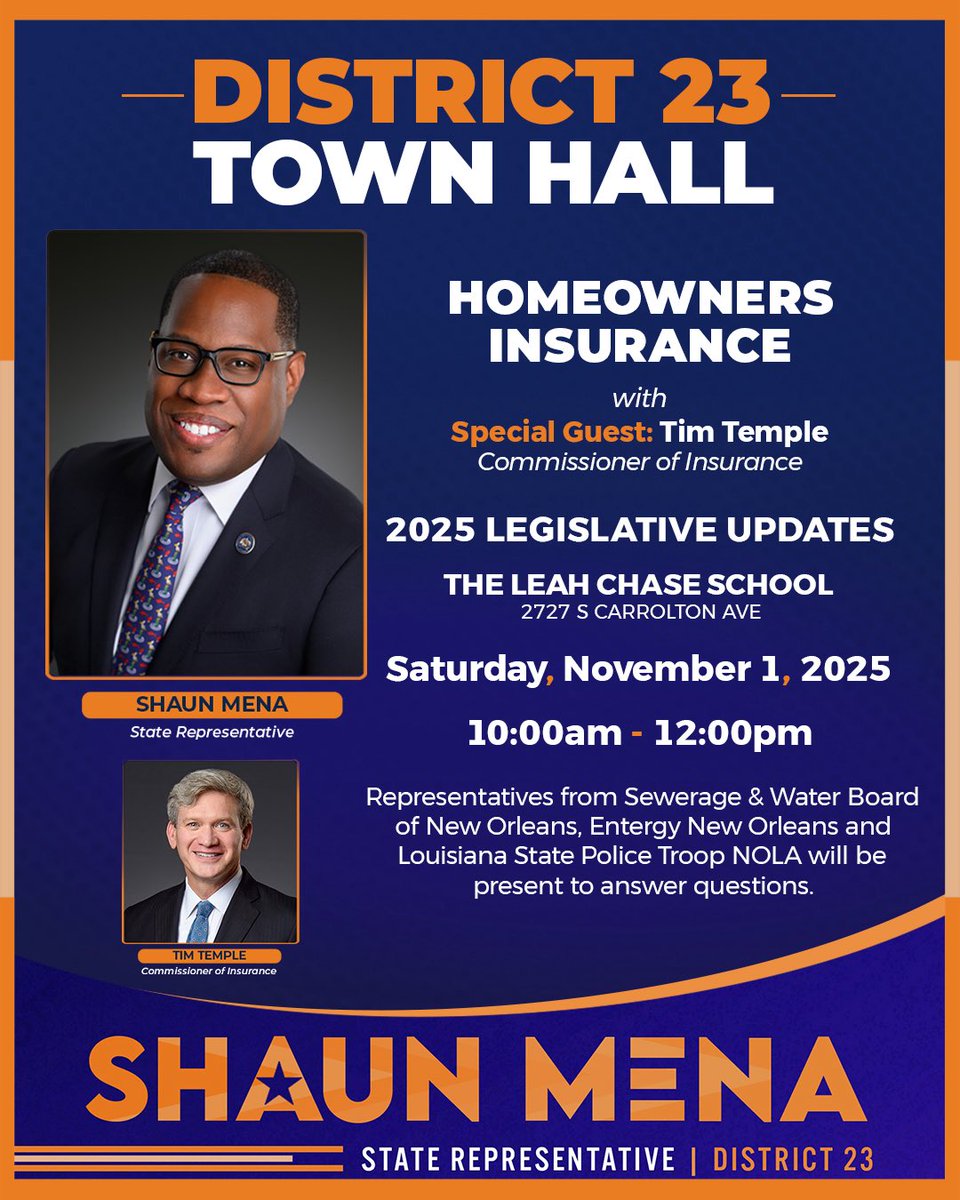 DISTRICT 23
TOWN HALL

SHAUN MENA
State Representative

TIM TEMPLE
Commissioner of Insurance

HOMEOWNERS INSURANCE

with
Special Guest: Tim Temple
Commissioner of Insurance

2025 LEGISLATIVE UPDATES

THE LEAH CHASE SCHOOL
2727 S CARROLTON AVE

Saturday, November 1, 2025

10:00am - 12:00pm

Representatives from Sewerage & Water Board of New Orleans, Entergy New Orleans and Louisiana State Police Troop NOLA will be present to answer questions.

SHAUN MENA
STATE REPRESENTATIVE | DISTRICT 23